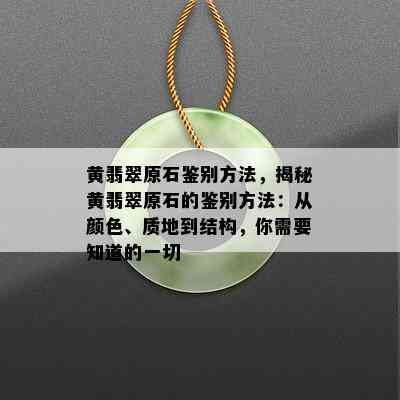 黄翡翠原石鉴别方法，揭秘黄翡翠原石的鉴别方法：从颜色、质地到结构，你需要知道的一切